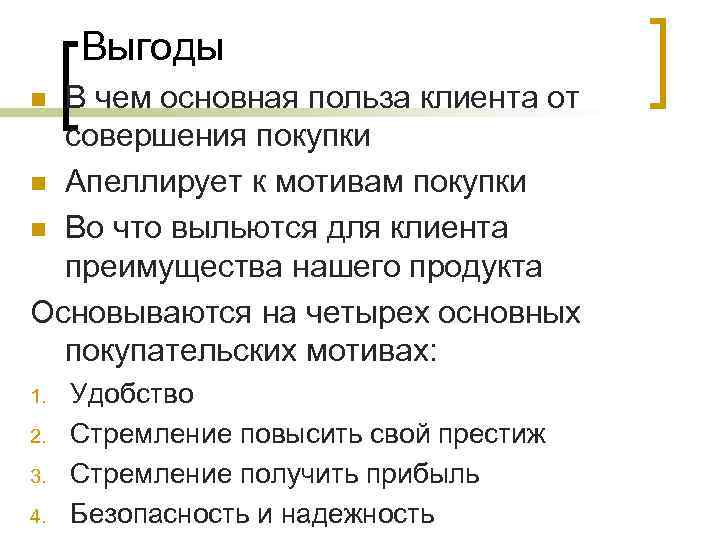 Выгоды

В чем основная польза клиента от совершения покупки

Апеллирует к мотивам покупки

Во что выльются для клиента преимущества нашего продукта

Основываются на четырех основных покупательских мотивах:

1. Удобство
2. Стремление повысить свой престиж
3. Стремление получить прибыль
4. Безопасность и надежность